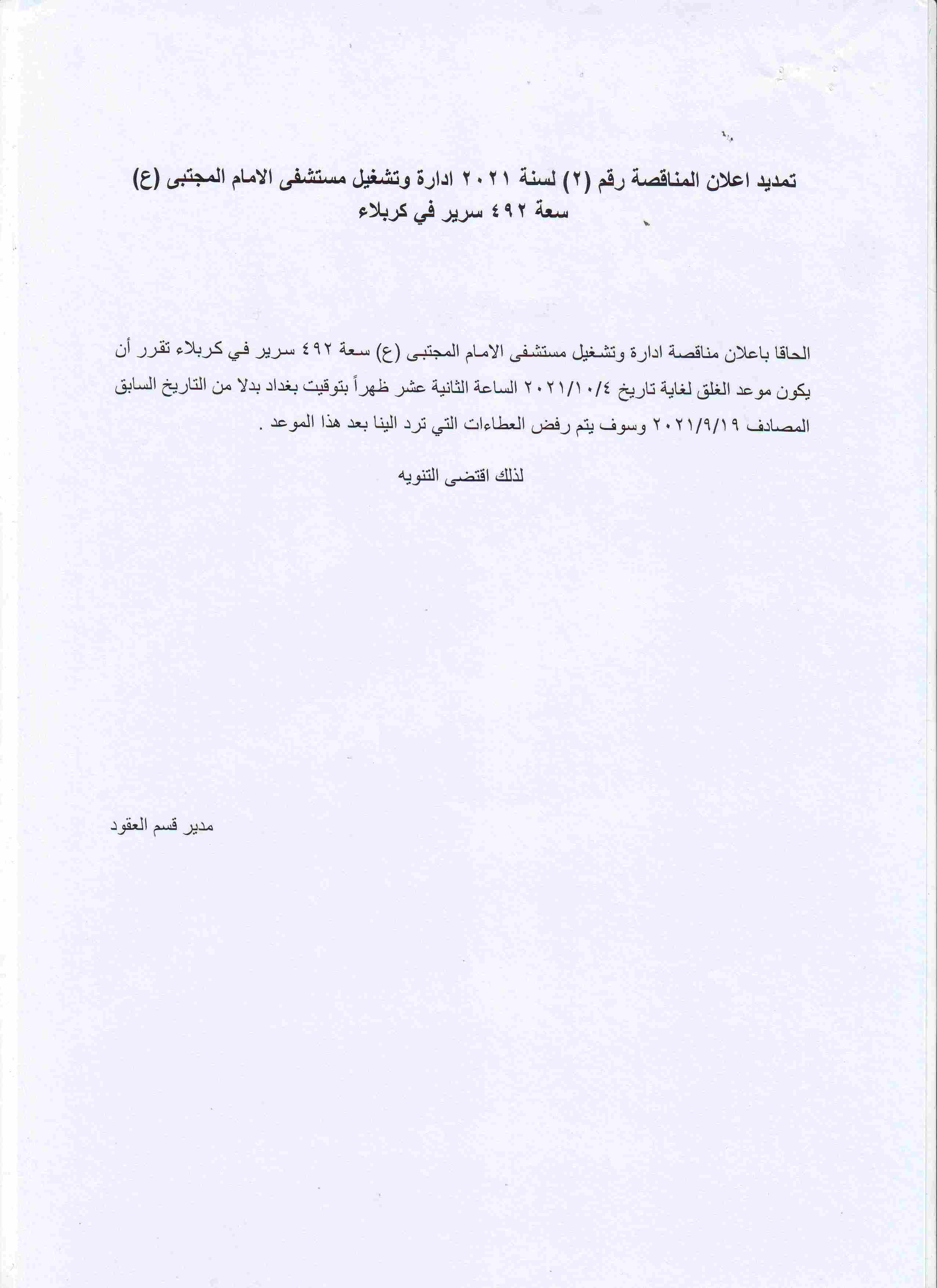 تمديد اعلان المناقصة رقم (٢) لسنة ٢٠٢١ ادارة وتشغيل مستشفى الامام المجتبى (ع) سعة ٤٩٢ سرير في كربلاء

الحاقا باعلان مناقصة ادارة وتشغيل مستشفى الامام المجتبى (ع) سعة ٤٩٢ سرير في كربلاء تقرر أن يكون موعد الغلق لغاية تاريخ ٢٠٢١/١٠/٤ الساعة الثانية عشر ظهراً بتوقيت بغداد بدلا من التاريخ السابق المصادف ٢٠٢١/٩/١٩ وسوف يتم رفض العطاءات التي ترد الينا بعد هذا الموعد .

لذلك اقتضى التنويه

مدير قسم العقود